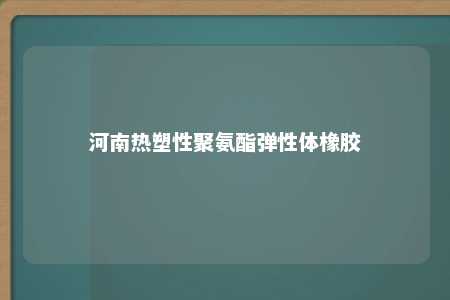 河南热塑性聚氨酯弹性体橡胶